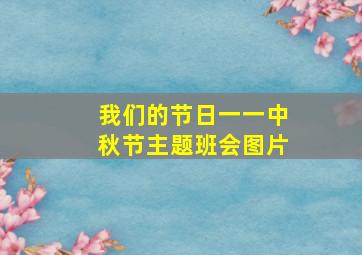 我们的节日——中秋节主题班会图片